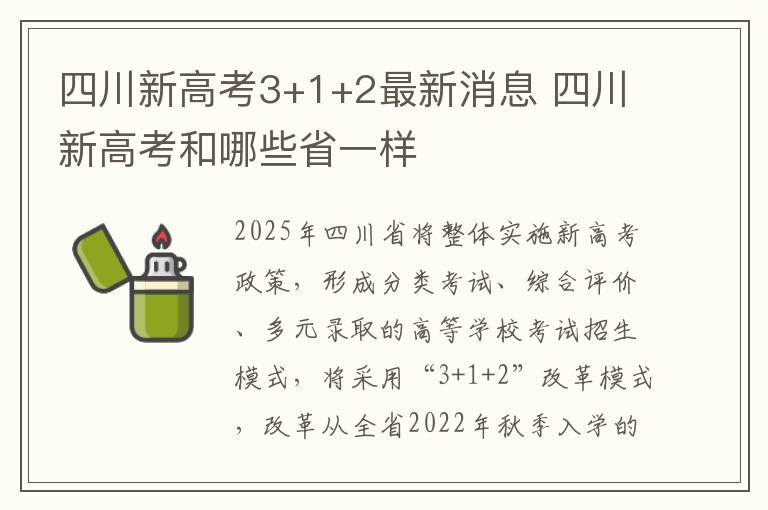 四川新高考3+1+2最新消息 四川新高考和哪些省一样

2025年四川省将整体实施新高考政策，形成分类考试、综合评价、多元录取的高等学校考试招生模式，将采用“3+1+2”改革模式，改革从全省2022年秋季入学的